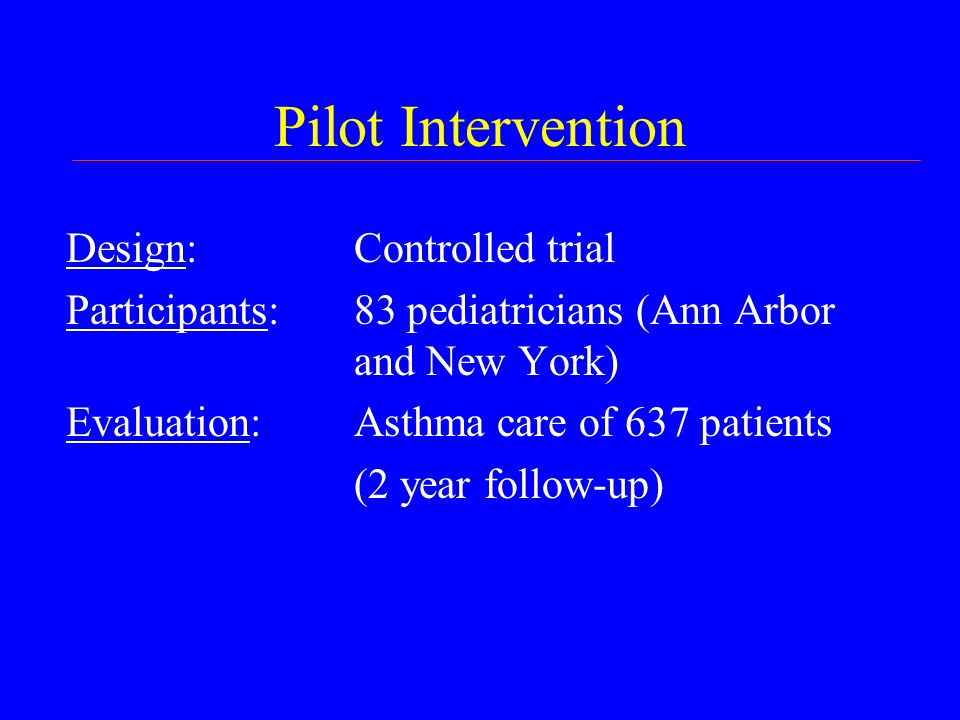 Pilot Intervention

Design: Controlled trial

Participants: 83 pediatricians (Ann Arbor and New York)

Evaluation: Asthma care of 637 patients

(2 year follow-up)